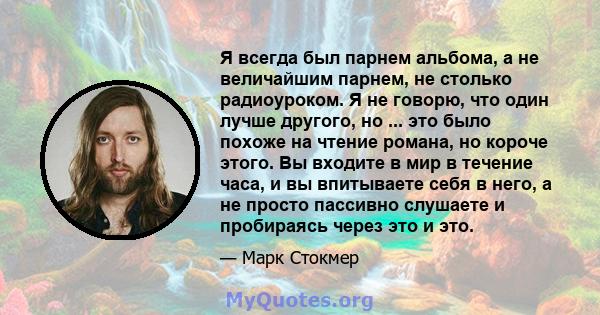 Я всегда был парнем альбома, а не величайшим парнем, не столько радиоуроком. Я не говорю, что один лучше другого, но ... это было похоже на чтение романа, но короче этого. Вы входите в мир в течение часа, и вы впитываете себя в него, а не просто пассивно слушаете и пробираясь через это и это.

— Марк Стокмер

MyQuotes.org